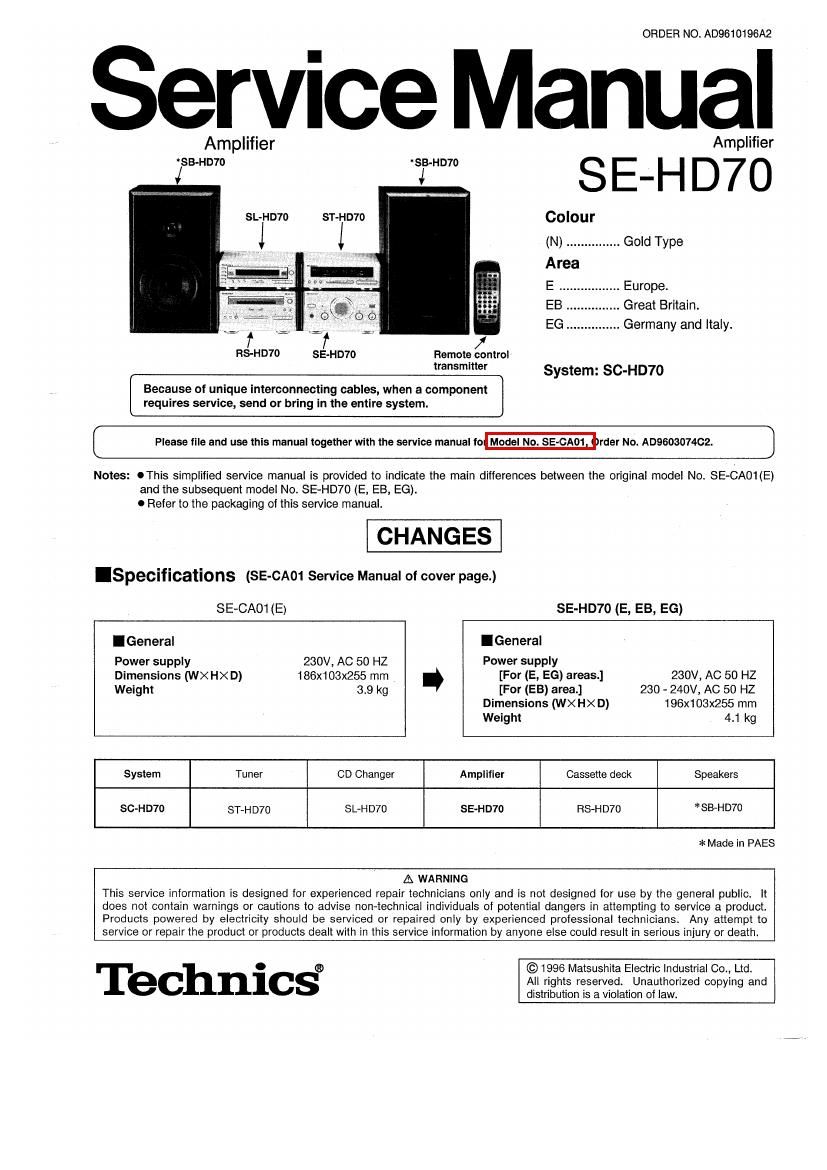 ORDER NO. AD9610196A2

Service Manual

Amplifier

Amplifier

SE-HD70

*SB-HD70

*SB-HD70

SL-HD70

ST-HD70

RS-HD70

SE-HD70

Remote control transmitter

Colour

(N) ............... Gold Type

Area

E ................. Europe.

EB ............... Great Britain.

EG ............... Germany and Italy.

System: SC-HD70

Because of unique interconnecting cables, when a component requires service, send or bring in the entire system.

Please file and use this manual together with the service manual for Model No. SE-CA01, Order No. AD9603074C2.

Notes: ● This simplified service manual is provided to indicate the main differences between the original model No. SE-CA01(E) and the subsequent model No. SE-HD70 (E, EB, EG).
● Refer to the packaging of this service manual.

CHANGES

■Specifications (SE-CA01 Service Manual of cover page.)

SE-CA01(E)

■General
Power supply 230V, AC 50 HZ
Dimensions (W×H×D) 186x103x255 mm
Weight 3.9 kg

SE-HD70 (E, EB, EG)

■General
Power supply
[For (E, EG) areas.] 230V, AC 50 HZ
[For (EB) area.] 230 - 240V, AC 50 HZ
Dimensions (W×H×D) 196x103x255 mm
Weight 4.1 kg

| System | Tuner | CD Changer | Amplifier | Cassette deck | Speakers |
|---|---|---|---|---|---|
| SC-HD70 | ST-HD70 | SL-HD70 | SE-HD70 | RS-HD70 | *SB-HD70 |

*Made in PAES

⚠ WARNING
This service information is designed for experienced repair technicians only and is not designed for use by the general public. It does not contain warnings or cautions to advise non-technical individuals of potential dangers in attempting to service a product. Products powered by electricity should be serviced or repaired only by experienced professional technicians. Any attempt to service or repair the product or products dealt with in this service information by anyone else could result in serious injury or death.

Technics®

© 1996 Matsushita Electric Industrial Co., Ltd. All rights reserved. Unauthorized copying and distribution is a violation of law.